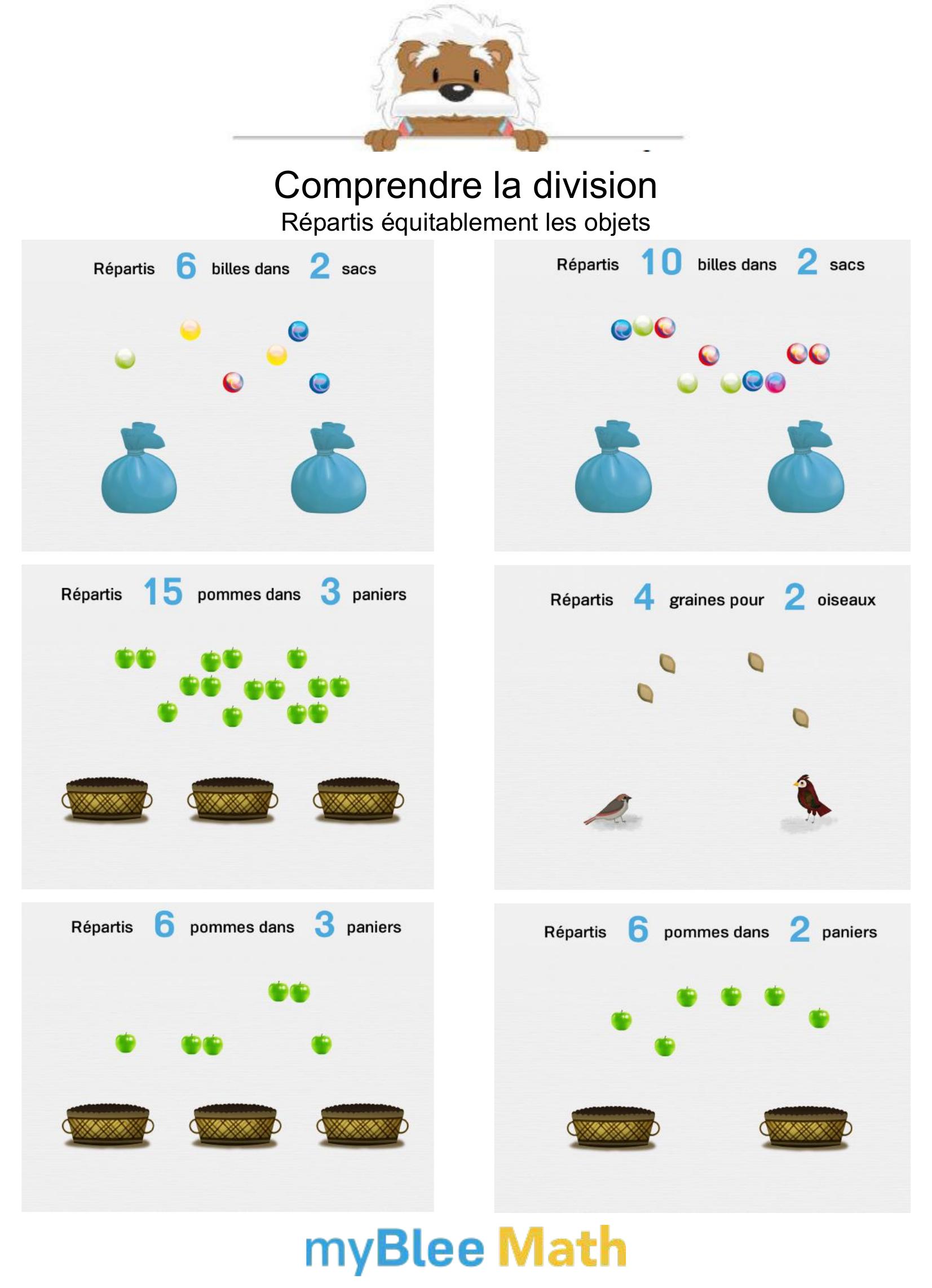 Comprendre la division
Répartis équitablement les objets

Répartis 6 billes dans 2 sacs

Répartis 10 billes dans 2 sacs

Répartis 15 pommes dans 3 paniers

Répartis 4 graines pour 2 oiseaux

Répartis 6 pommes dans 3 paniers

Répartis 6 pommes dans 2 paniers

myBlee Math